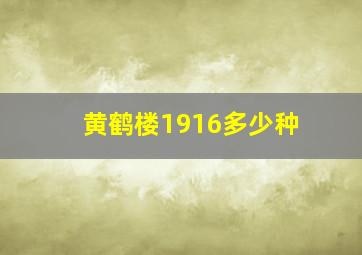 黄鹤楼1916多少种